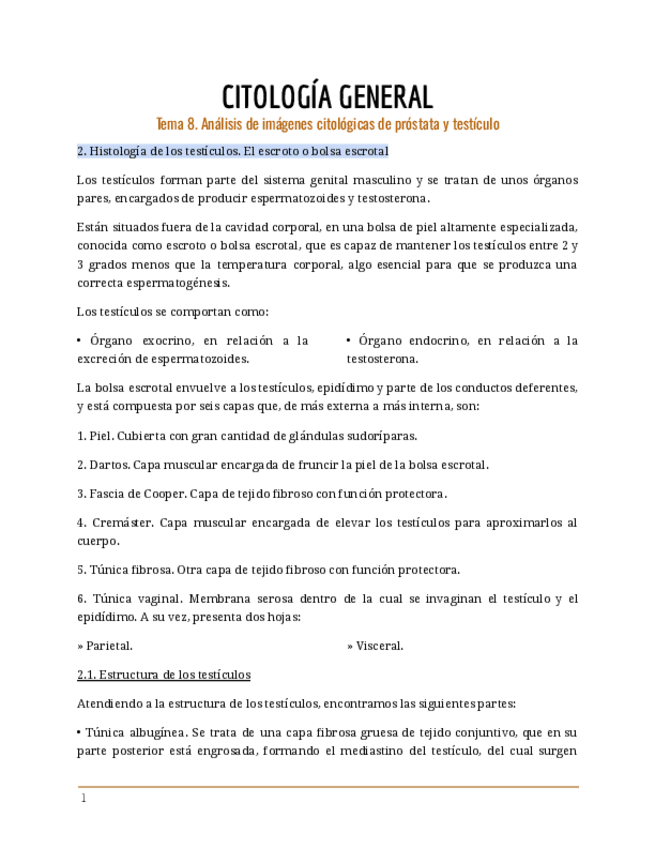 CITOLOGÍA GENERAL

Tema 8. Análisis de imágenes citológicas de próstata y testículo

2. Histología de los testículos. El escroto o bolsa escrotal

Los testículos forman parte del sistema genital masculino y se tratan de unos órganos pares, encargados de producir espermatozoides y testosterona.

Están situados fuera de la cavidad corporal, en una bolsa de piel altamente especializada, conocida como escroto o bolsa escrotal, que es capaz de mantener los testículos entre 2 y 3 grados menos que la temperatura corporal, algo esencial para que se produzca una correcta espermatogénesis.

Los testículos se comportan como:

• Órgano exocrino, en relación a la excreción de espermatozoides.

• Órgano endocrino, en relación a la testosterona.

La bolsa escrotal envuelve a los testículos, epidídimo y parte de los conductos deferentes, y está compuesta por seis capas que, de más externa a más interna, son:

1. Piel. Cubierta con gran cantidad de glándulas sudoríparas.

2. Dartos. Capa muscular encargada de fruncir la piel de la bolsa escrotal.

3. Fascia de Cooper. Capa de tejido fibroso con función protectora.

4. Cremáster. Capa muscular encargada de elevar los testículos para aproximarlos al cuerpo.

5. Túnica fibrosa. Otra capa de tejido fibroso con función protectora.

6. Túnica vaginal. Membrana serosa dentro de la cual se invaginan el testículo y el epidídimo. A su vez, presenta dos hojas:

» Parietal.

» Visceral.

2.1. Estructura de los testículos

Atendiendo a la estructura de los testículos, encontramos las siguientes partes:

• Túnica albugínea. Se trata de una capa fibrosa gruesa de tejido conjuntivo, que en su parte posterior está engrosada, formando el mediastino del testículo, del cual surgen

1